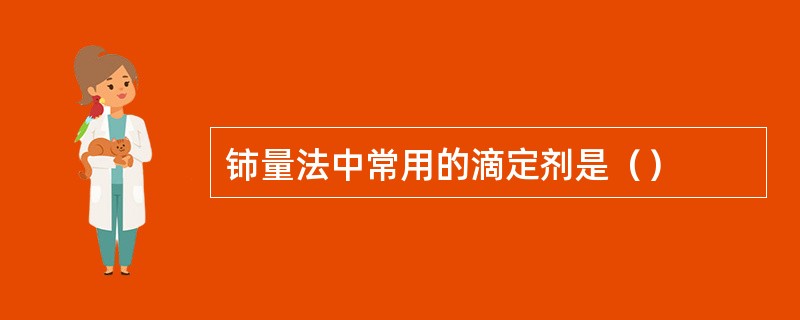 铈量法中常用的滴定剂是（）